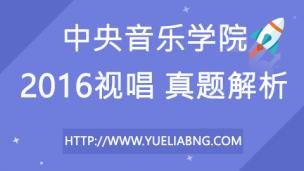 中央音乐学院
2016视唱 真题解析

HTTP://WWW.YUELIABNG.COM